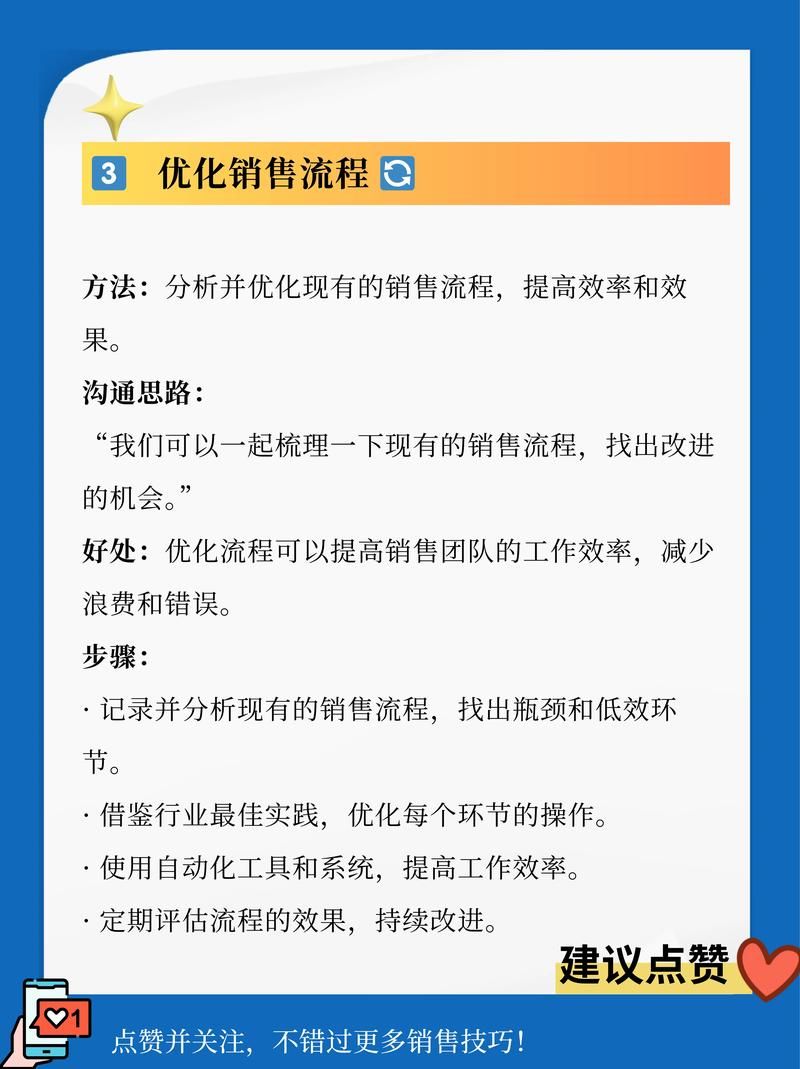 3 优化销售流程

方法：分析并优化现有的销售流程，提高效率和效果。

沟通思路：

“我们可以一起梳理一下现有的销售流程，找出改进的机会。”

好处：优化流程可以提高销售团队的工作效率，减少浪费和错误。

步骤：

· 记录并分析现有的销售流程，找出瓶颈和低效环节。

· 借鉴行业最佳实践，优化每个环节的操作。

· 使用自动化工具和系统，提高工作效率。

· 定期评估流程的效果，持续改进。

建议点赞

1

点赞并关注，不错过更多销售技巧！